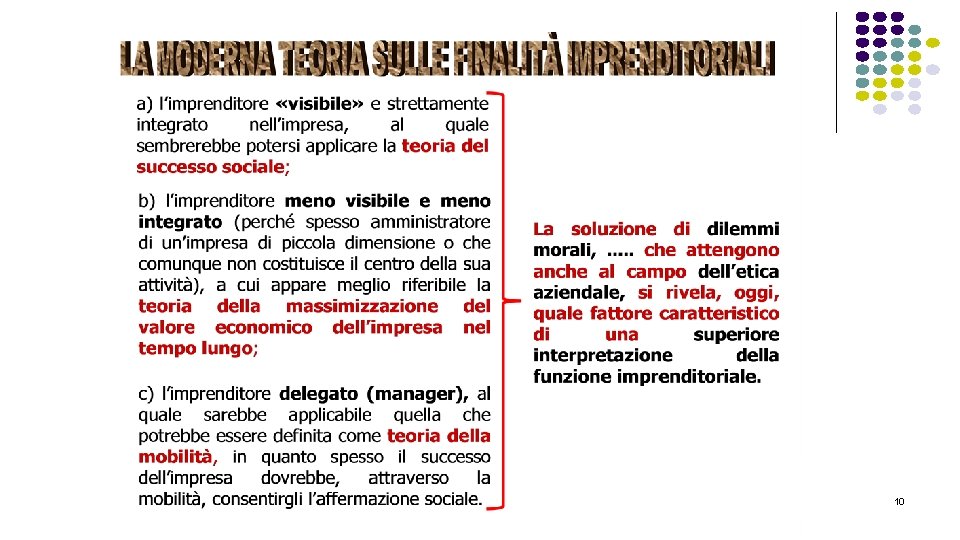 LA MODERNA TEORIA SULLE FINALITÀ IMPRENDITORIALI

a) l'imprenditore «visibile» e strettamente integrato nell'impresa, al quale sembrerebbe potersi applicare la teoria del successo sociale;

b) l'imprenditore meno visibile e meno integrato (perché spesso amministratore di un'impresa di piccola dimensione o che comunque non costituisce il centro della sua attività), a cui appare meglio riferibile la teoria della massimizzazione del valore economico dell'impresa nel tempo lungo;

c) l'imprenditore delegato (manager), al quale sarebbe applicabile quella che potrebbe essere definita come teoria della mobilità, in quanto spesso il successo dell'impresa dovrebbe, attraverso la mobilità, consentirgli l'affermazione sociale.

La soluzione di dilemmi morali, ..... che attengono anche al campo dell'etica aziendale, si rivela, oggi, quale fattore caratteristico di una superiore interpretazione della funzione imprenditoriale.

10